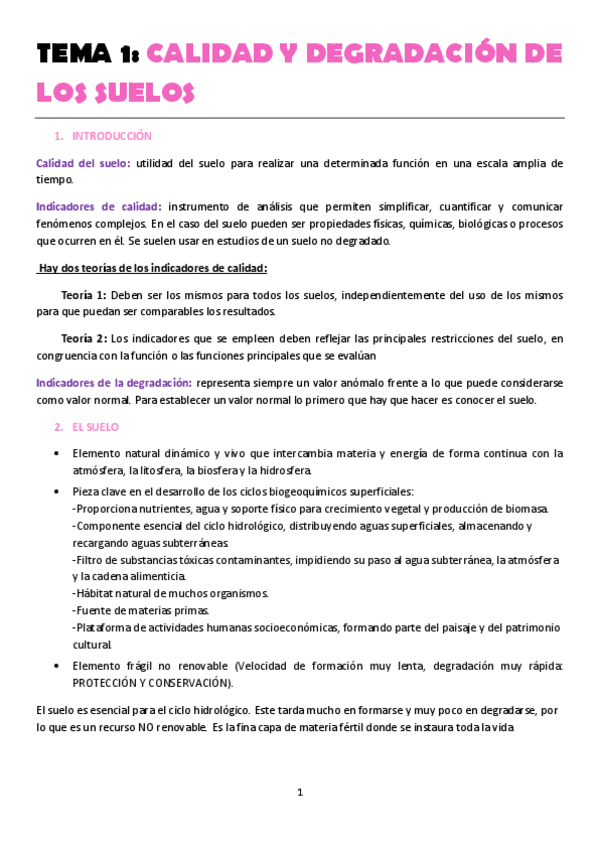 TEMA 1: CALIDAD Y DEGRADACIÓN DE LOS SUELOS

1. INTRODUCCIÓN

Calidad del suelo: utilidad del suelo para realizar una determinada función en una escala amplia de tiempo.

Indicadores de calidad: instrumento de análisis que permiten simplificar, cuantificar y comunicar fenómenos complejos. En el caso del suelo pueden ser propiedades físicas, químicas, biológicas o procesos que ocurren en él. Se suelen usar en estudios de un suelo no degradado.

Hay dos teorías de los indicadores de calidad:

Teoría 1: Deben ser los mismos para todos los suelos, independientemente del uso de los mismos para que puedan ser comparables los resultados.

Teoría 2: Los indicadores que se empleen deben reflejar las principales restricciones del suelo, en congruencia con la función o las funciones principales que se evalúan

Indicadores de la degradación: representa siempre un valor anómalo frente a lo que puede considerarse como valor normal. Para establecer un valor normal lo primero que hay que hacer es conocer el suelo.

2. EL SUELO

• Elemento natural dinámico y vivo que intercambia materia y energía de forma continua con la atmósfera, la litosfera, la biosfera y la hidrosfera.
• Pieza clave en el desarrollo de los ciclos biogeoquímicos superficiales:
-Proporciona nutrientes, agua y soporte físico para crecimiento vegetal y producción de biomasa.
-Componente esencial del ciclo hidrológico, distribuyendo aguas superficiales, almacenando y recargando aguas subterráneas.
-Filtro de substancias tóxicas contaminantes, impidiendo su paso al agua subterránea, la atmósfera y la cadena alimenticia.
-Hábitat natural de muchos organismos.
-Fuente de materias primas.
-Plataforma de actividades humanas socioeconómicas, formando parte del paisaje y del patrimonio cultural.
• Elemento frágil no renovable (Velocidad de formación muy lenta, degradación muy rápida: PROTECCIÓN Y CONSERVACIÓN).

El suelo es esencial para el ciclo hidrológico. Este tarda mucho en formarse y muy poco en degradarse, por lo que es un recurso NO renovable. Es la fina capa de materia fértil donde se instaura toda la vida

1